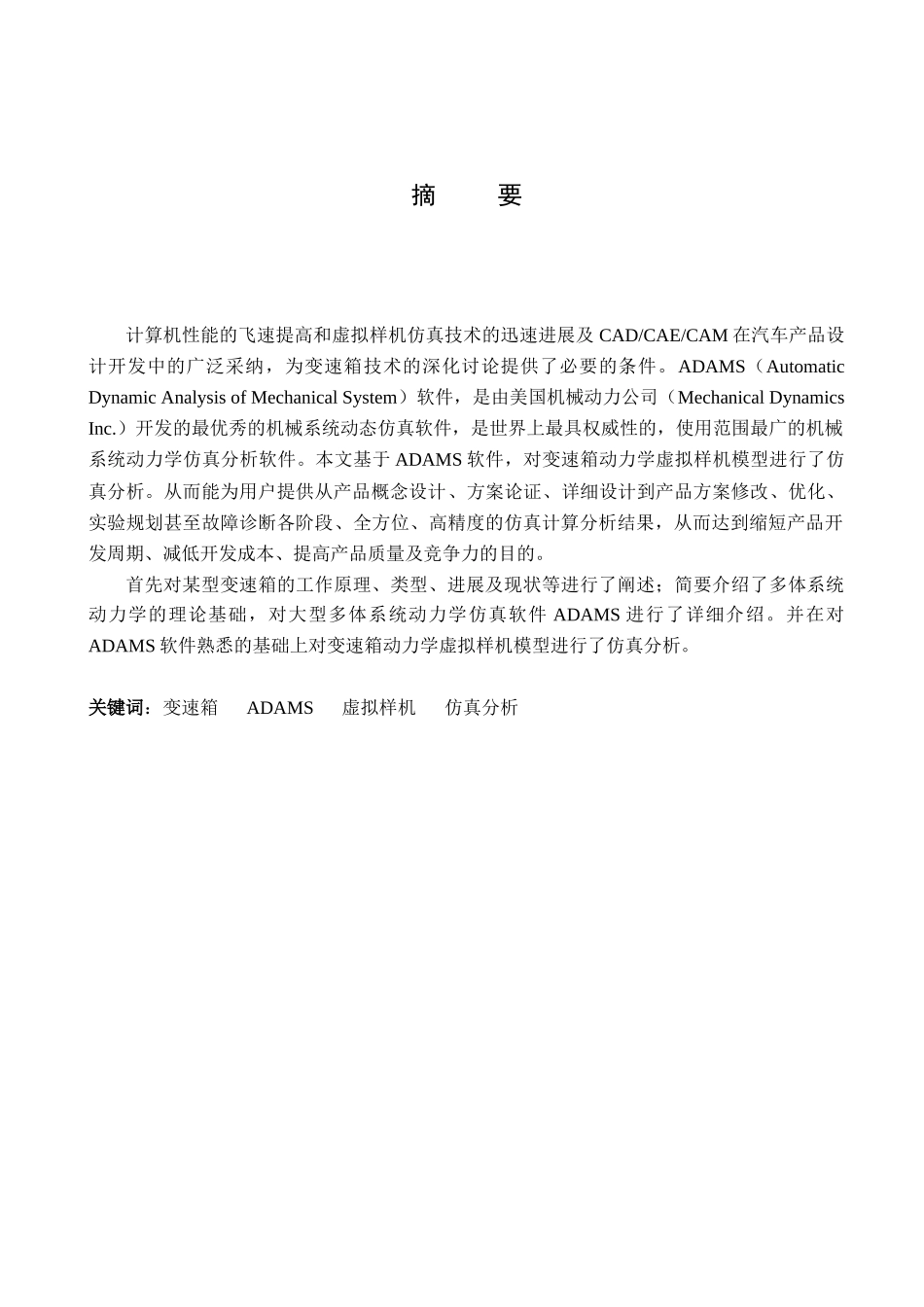 摘　要

计算机性能的飞速提高和虚拟样机仿真技术的迅速进展及 CAD/CAE/CAM 在汽车产品设计开发中的广泛采纳，为变速箱技术的深化讨论提供了必要的条件。ADAMS（Automatic Dynamic Analysis of Mechanical System）软件，是由美国机械动力公司（Mechanical Dynamics Inc.）开发的最优秀的机械系统动态仿真软件，是世界上最具权威性的，使用范围最广的机械系统动力学仿真分析软件。本文基于 ADAMS 软件，对变速箱动力学虚拟样机模型进行了仿真分析。从而能为用户提供从产品概念设计、方案论证、详细设计到产品方案修改、优化、实验规划甚至故障诊断各阶段、全方位、高精度的仿真计算分析结果，从而达到缩短产品开发周期、减低开发成本、提高产品质量及竞争力的目的。

首先对某型变速箱的工作原理、类型、进展及现状等进行了阐述；简要介绍了多体系统动力学的理论基础，对大型多体系统动力学仿真软件 ADAMS 进行了详细介绍。并在对 ADAMS 软件熟悉的基础上对变速箱动力学虚拟样机模型进行了仿真分析。

关键词：变速箱　ADAMS　虚拟样机　仿真分析